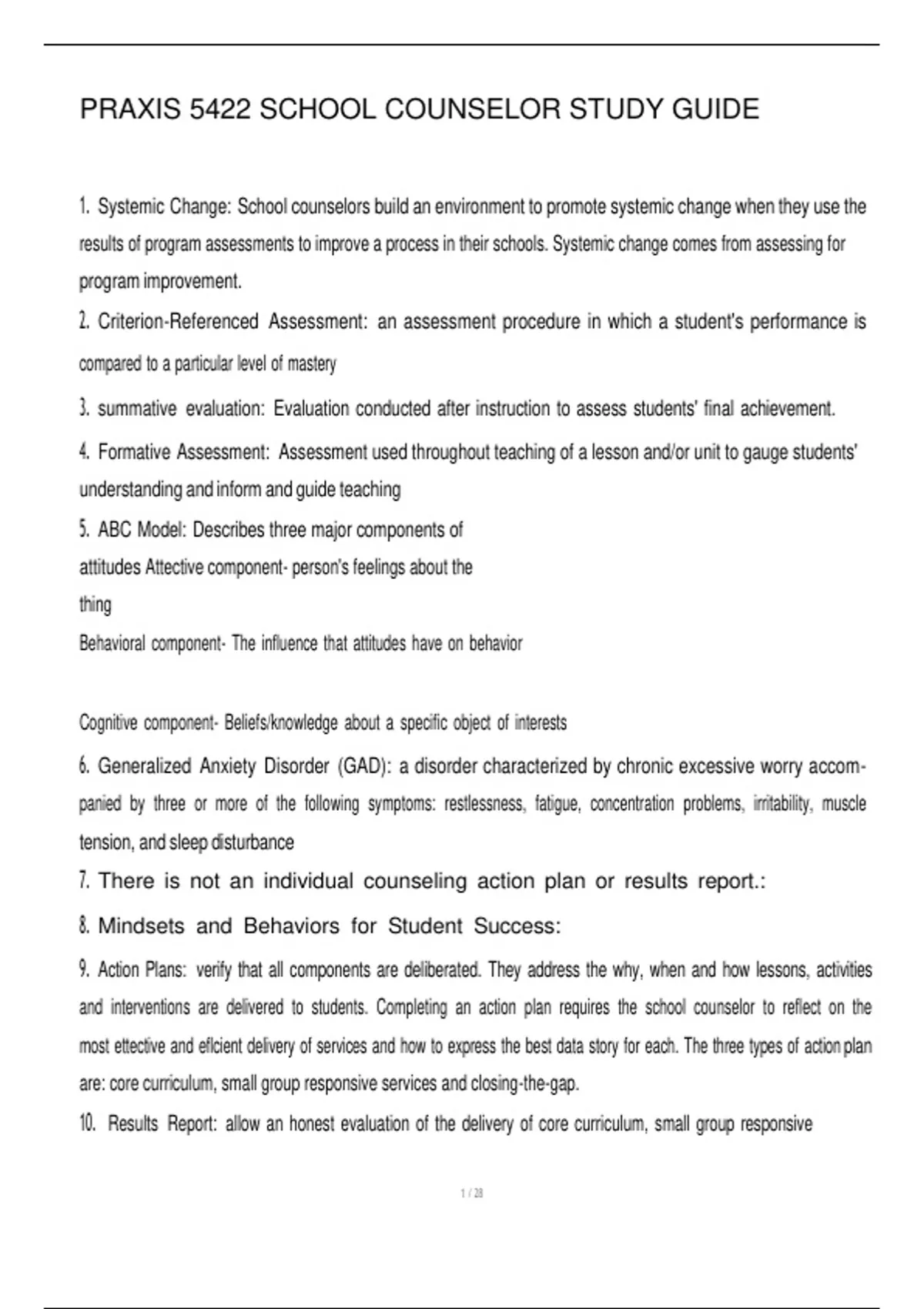 PRAXIS 5422 SCHOOL COUNSELOR STUDY GUIDE

1. Systemic Change: School counselors build an environment to promote systemic change when they use the results of program assessments to improve a process in their schools. Systemic change comes from assessing for program improvement.

2. Criterion-Referenced Assessment: an assessment procedure in which a student's performance is compared to a particular level of mastery

3. summative evaluation: Evaluation conducted after instruction to assess students' final achievement.

4. Formative Assessment: Assessment used throughout teaching of a lesson and/or unit to gauge students' understanding and inform and guide teaching

5. ABC Model: Describes three major components of attitudes Attective component- person's feelings about the thing

Behavioral component- The influence that attitudes have on behavior

Cognitive component- Beliefs/knowledge about a specific object of interests

6. Generalized Anxiety Disorder (GAD): a disorder characterized by chronic excessive worry accompanied by three or more of the following symptoms: restlessness, fatigue, concentration problems, irritability, muscle tension, and sleep disturbance

7. There is not an individual counseling action plan or results report.:

8. Mindsets and Behaviors for Student Success:

9. Action Plans: verify that all components are deliberated. They address the why, when and how lessons, activities and interventions are delivered to students. Completing an action plan requires the school counselor to reflect on the most ettective and eflcient delivery of services and how to express the best data story for each. The three types of action plan are: core curriculum, small group responsive services and closing-the-gap.

10. Results Report: allow an honest evaluation of the delivery of core curriculum, small group responsive

1 / 28